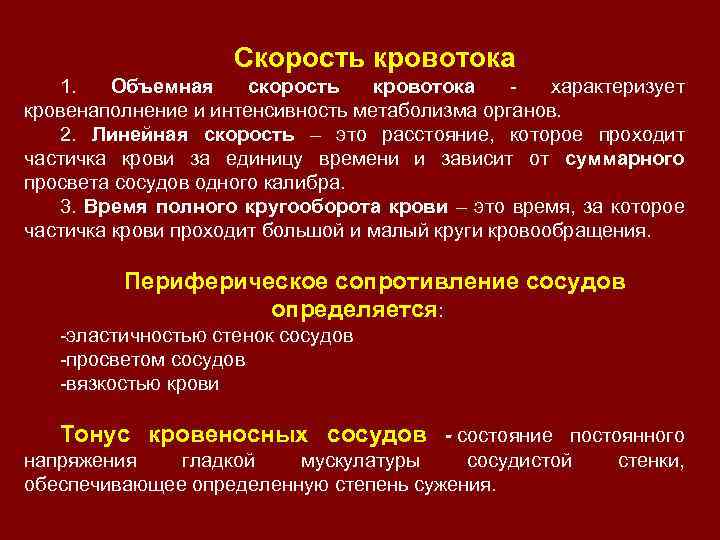 Скорость кровотока

1. Объемная скорость кровотока - характеризует кровенаполнение и интенсивность метаболизма органов.

2. Линейная скорость – это расстояние, которое проходит частичка крови за единицу времени и зависит от суммарного просвета сосудов одного калибра.

3. Время полного кругооборота крови – это время, за которое частичка крови проходит большой и малый круги кровообращения.

Периферическое сопротивление сосудов определяется:

-эластичностью стенок сосудов
-просветом сосудов
-вязкостью крови

Тонус кровеносных сосудов - состояние постоянного напряжения гладкой мускулатуры сосудистой стенки, обеспечивающее определенную степень сужения.